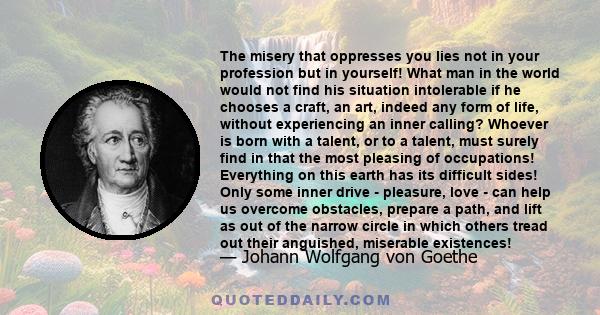 The misery that oppresses you lies not in your profession but in yourself! What man in the world would not find his situation intolerable if he chooses a craft, an art, indeed any form of life, without experiencing an inner calling? Whoever is born with a talent, or to a talent, must surely find in that the most pleasing of occupations! Everything on this earth has its difficult sides! Only some inner drive - pleasure, love - can help us overcome obstacles, prepare a path, and lift as out of the narrow circle in which others tread out their anguished, miserable existences!

— Johann Wolfgang von Goethe

QUOTEDDAILY.COM